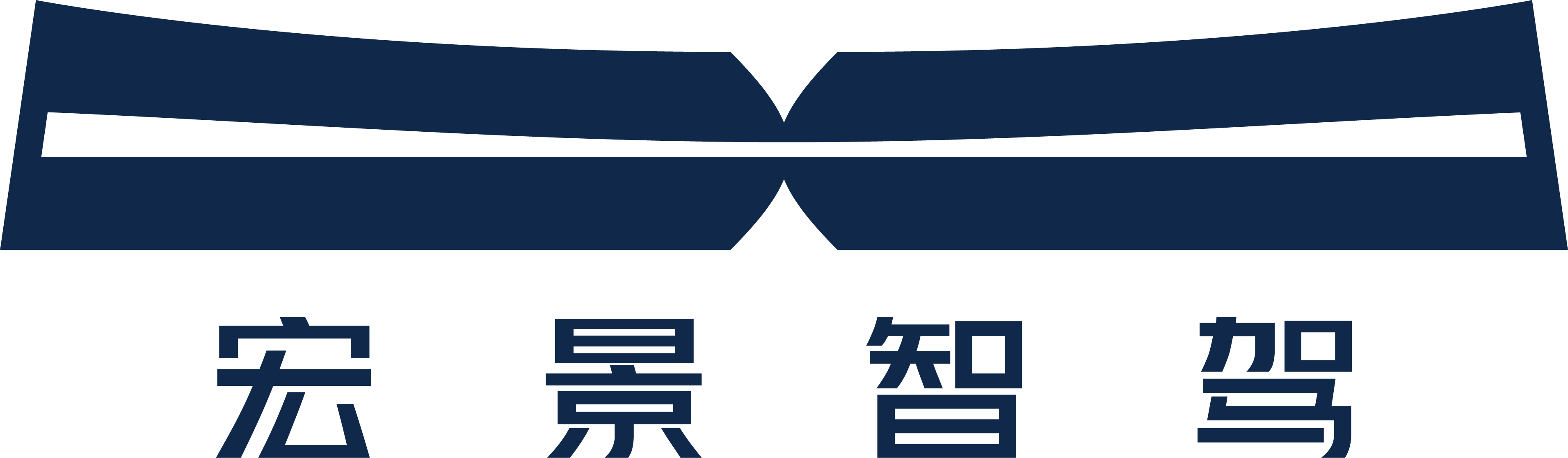 宏景智驾